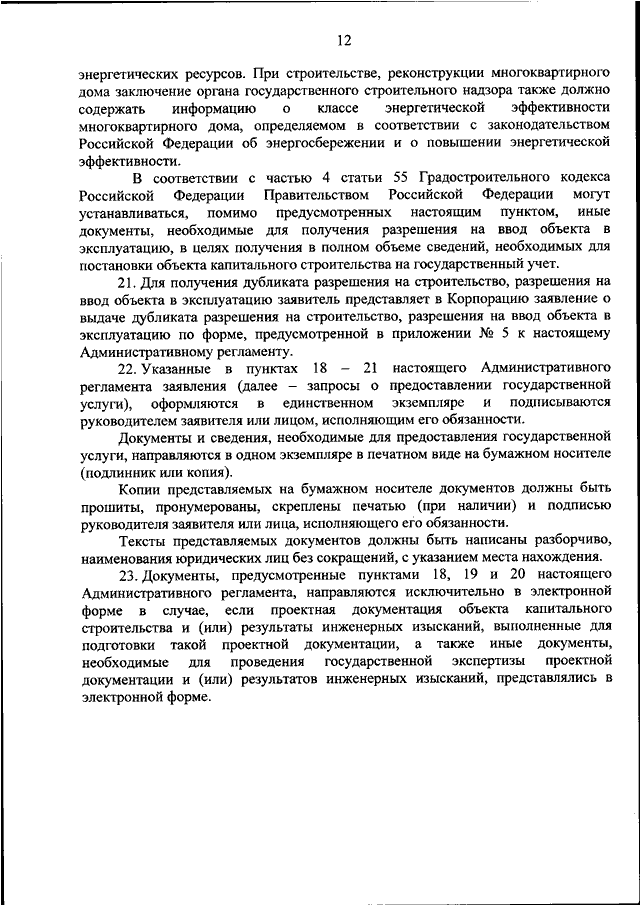 12

энергетических ресурсов. При строительстве, реконструкции многоквартирного дома заключение органа государственного строительного надзора также должно содержать информацию о классе энергетической эффективности многоквартирного дома, определяемом в соответствии с законодательством Российской Федерации об энергосбережении и о повышении энергетической эффективности.

В соответствии с частью 4 статьи 55 Градостроительного кодекса Российской Федерации Правительством Российской Федерации могут устанавливаться, помимо предусмотренных настоящим пунктом, иные документы, необходимые для получения разрешения на ввод объекта в эксплуатацию, в целях получения в полном объеме сведений, необходимых для постановки объекта капитального строительства на государственный учет.

21. Для получения дубликата разрешения на строительство, разрешения на ввод объекта в эксплуатацию заявитель представляет в Корпорацию заявление о выдаче дубликата разрешения на строительство, разрешения на ввод объекта в эксплуатацию по форме, предусмотренной в приложении № 5 к настоящему Административному регламенту.

22. Указанные в пунктах 18 – 21 настоящего Административного регламента заявления (далее – запросы о предоставлении государственной услуги), оформляются в единственном экземпляре и подписываются руководителем заявителя или лицом, исполняющим его обязанности.

Документы и сведения, необходимые для предоставления государственной услуги, направляются в одном экземпляре в печатном виде на бумажном носителе (подлинник или копия).

Копии представляемых на бумажном носителе документов должны быть прошиты, пронумерованы, скреплены печатью (при наличии) и подписью руководителя заявителя или лица, исполняющего его обязанности.

Тексты представляемых документов должны быть написаны разборчиво, наименования юридических лиц без сокращений, с указанием места нахождения.

23. Документы, предусмотренные пунктами 18, 19 и 20 настоящего Административного регламента, направляются исключительно в электронной форме в случае, если проектная документация объекта капитального строительства и (или) результаты инженерных изысканий, выполненные для подготовки такой проектной документации, а также иные документы, необходимые для проведения государственной экспертизы проектной документации и (или) результатов инженерных изысканий, представлялись в электронной форме.